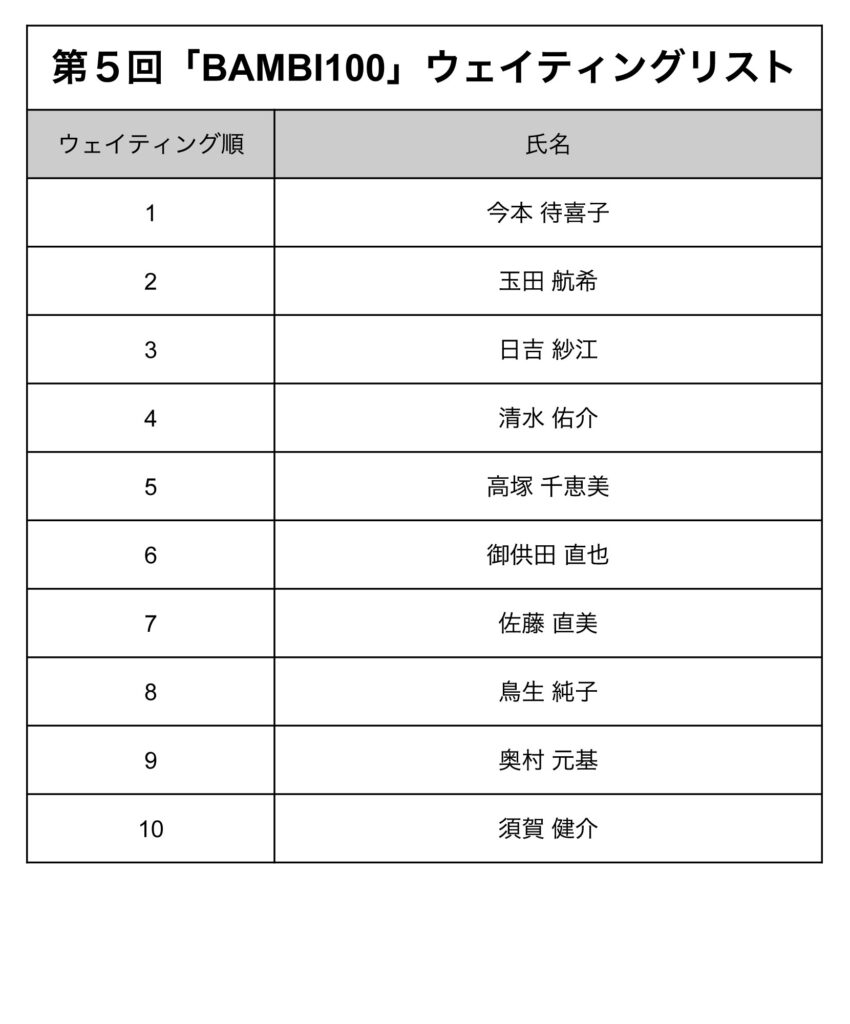 第５回「BAMBI100」ウェイティングリスト

| ウェイティング順 | 氏名 |
|---|---|
| 1 | 今本 待喜子 |
| 2 | 玉田 航希 |
| 3 | 日吉 紗江 |
| 4 | 清水 佑介 |
| 5 | 高塚 千恵美 |
| 6 | 御供田 直也 |
| 7 | 佐藤 直美 |
| 8 | 鳥生 純子 |
| 9 | 奥村 元基 |
| 10 | 須賀 健介 |